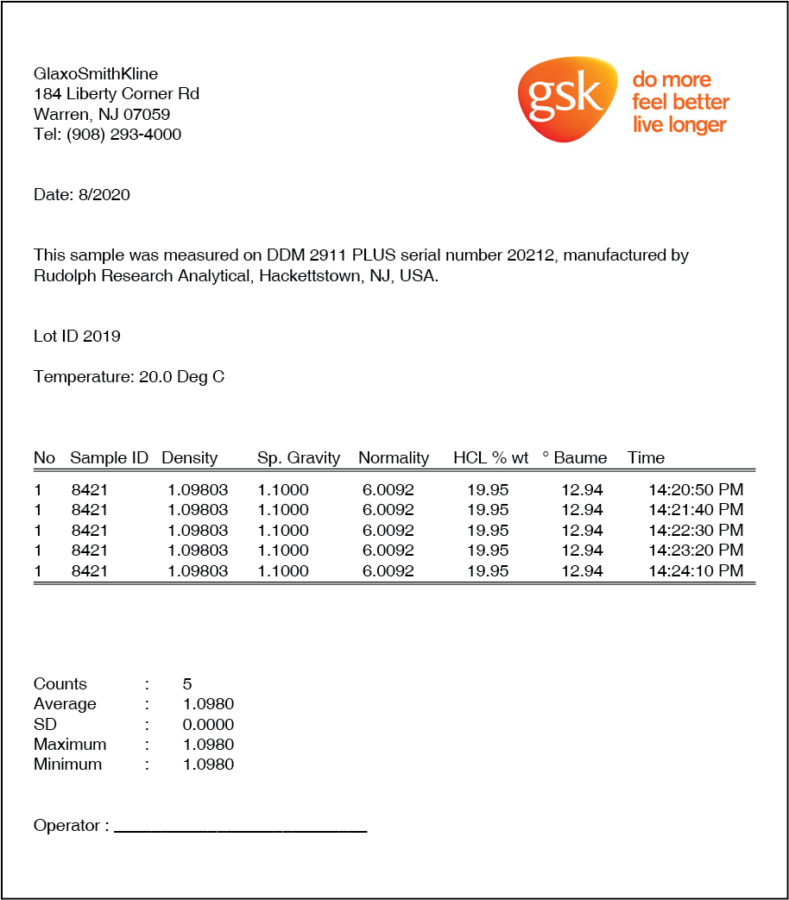 GlaxoSmithKline
184 Liberty Corner Rd
Warren, NJ 07059
Tel: (908) 293-4000

gsk
do more
feel better
live longer

Date: 8/2020

This sample was measured on DDM 2911 PLUS serial number 20212, manufactured by Rudolph Research Analytical, Hackettstown, NJ, USA.

Lot ID 2019

Temperature: 20.0 Deg C

| No | Sample ID | Density | Sp. Gravity | Normality | HCL % wt | ° Baume | Time |
|---|---|---|---|---|---|---|---|
| 1 | 8421 | 1.09803 | 1.1000 | 6.0092 | 19.95 | 12.94 | 14:20:50 PM |
| 1 | 8421 | 1.09803 | 1.1000 | 6.0092 | 19.95 | 12.94 | 14:21:40 PM |
| 1 | 8421 | 1.09803 | 1.1000 | 6.0092 | 19.95 | 12.94 | 14:22:30 PM |
| 1 | 8421 | 1.09803 | 1.1000 | 6.0092 | 19.95 | 12.94 | 14:23:20 PM |
| 1 | 8421 | 1.09803 | 1.1000 | 6.0092 | 19.95 | 12.94 | 14:24:10 PM |

Counts : 5
Average : 1.0980
SD : 0.0000
Maximum : 1.0980
Minimum : 1.0980

Operator : ____